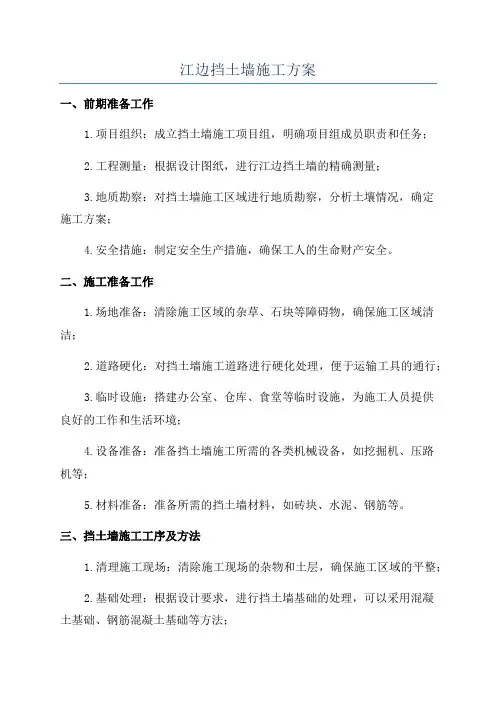 江边挡土墙施工方案

一、前期准备工作

1.项目组织：成立挡土墙施工项目组，明确项目组成员职责和任务；

2.工程测量：根据设计图纸，进行江边挡土墙的精确测量；

3.地质勘察：对挡土墙施工区域进行地质勘察，分析土壤情况，确定施工方案；

4.安全措施：制定安全生产措施，确保工人的生命财产安全。

二、施工准备工作

1.场地准备：清除施工区域的杂草、石块等障碍物，确保施工区域清洁；

2.道路硬化：对挡土墙施工道路进行硬化处理，便于运输工具的通行；

3.临时设施：搭建办公室、仓库、食堂等临时设施，为施工人员提供良好的工作和生活环境；

4.设备准备：准备挡土墙施工所需的各类机械设备，如挖掘机、压路机等；

5.材料准备：准备所需的挡土墙材料，如砖块、水泥、钢筋等。

三、挡土墙施工工序及方法

1.清理施工现场：清除施工现场的杂物和土层，确保施工区域的平整；

2.基础处理：根据设计要求，进行挡土墙基础的处理，可以采用混凝土基础、钢筋混凝土基础等方法；